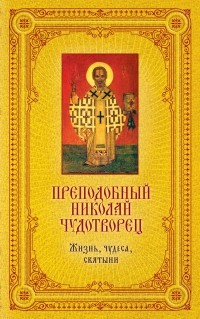 ПРЕПОДОБНЫЙ НИКОЛАЙ ЧУДОТВОРЕЦ

Жизнь, чудеса, святыни